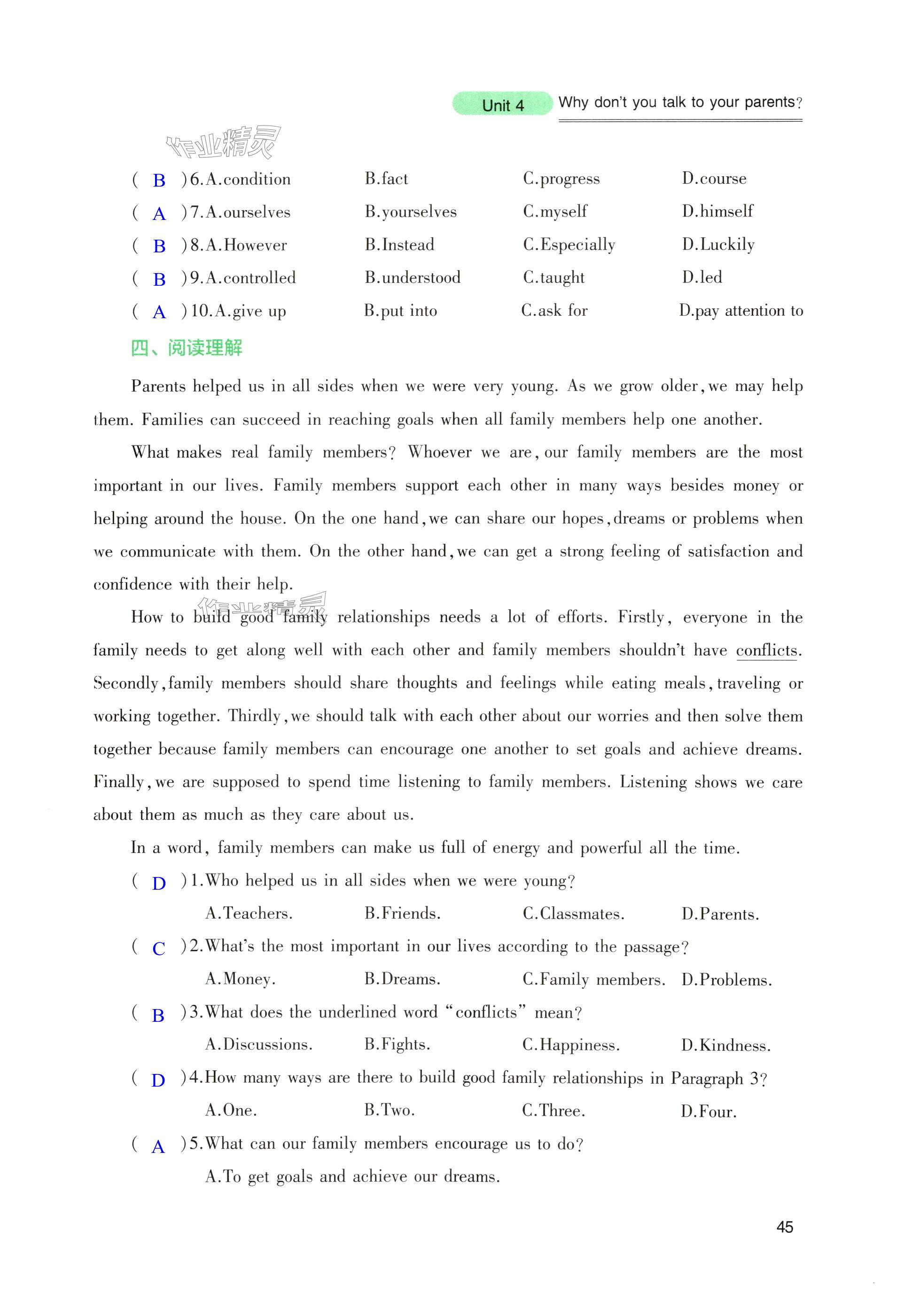 Unit 4 Why don't you talk to your parents?

作业精灵

( B )6.A.condition B.fact C.progress D.course
( A )7.A.ourselves B.yourselves C.myself D.himself
( B )8.A.However B.Instead C.Especially D.Luckily
( B )9.A.controlled B.understood C.taught D.led
( A )10.A.give up B.put into C.ask for D.pay attention to

四、阅读理解

Parents helped us in all sides when we were very young. As we grow older, we may help them. Families can succeed in reaching goals when all family members help one another.

What makes real family members? Whoever we are, our family members are the most important in our lives. Family members support each other in many ways besides money or helping around the house. On the one hand, we can share our hopes, dreams or problems when we communicate with them. On the other hand, we can get a strong feeling of satisfaction and confidence with their help.

作业精灵

How to build good family relationships needs a lot of efforts. Firstly, everyone in the family needs to get along well with each other and family members shouldn't have conflicts. Secondly, family members should share thoughts and feelings while eating meals, traveling or working together. Thirdly, we should talk with each other about our worries and then solve them together because family members can encourage one another to set goals and achieve dreams. Finally, we are supposed to spend time listening to family members. Listening shows we care about them as much as they care about us.

In a word, family members can make us full of energy and powerful all the time.

( D )1.Who helped us in all sides when we were young?
A.Teachers. B.Friends. C.Classmates. D.Parents.
( C )2.What's the most important in our lives according to the passage?
A.Money. B.Dreams. C.Family members. D.Problems.
( B )3.What does the underlined word "conflicts" mean?
A.Discussions. B.Fights. C.Happiness. D.Kindness.
( D )4.How many ways are there to build good family relationships in Paragraph 3?
A.One. B.Two. C.Three. D.Four.
( A )5.What can our family members encourage us to do?
A.To get goals and achieve our dreams.

45